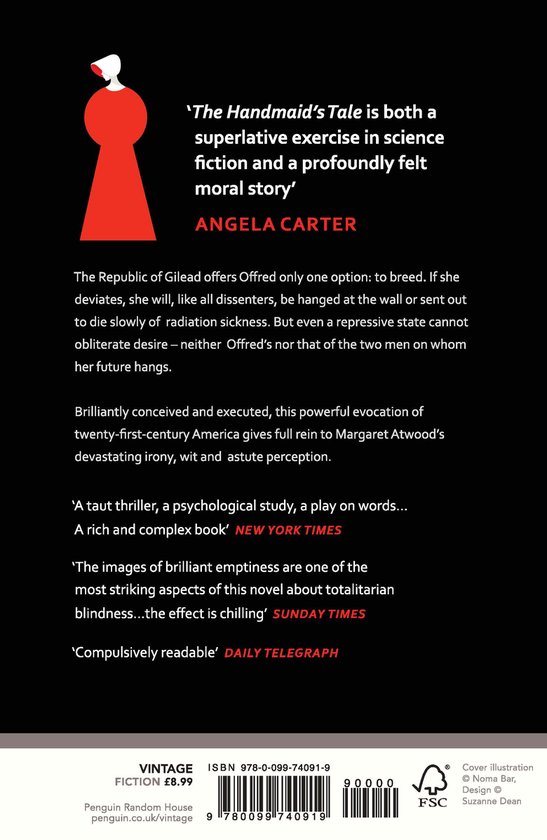 'The Handmaid's Tale is both a superlative exercise in science fiction and a profoundly felt moral story'

ANGELA CARTER

The Republic of Gilead offers Offred only one option: to breed. If she deviates, she will, like all dissenters, be hanged at the wall or sent out to die slowly of radiation sickness. But even a repressive state cannot obliterate desire – neither Offred's nor that of the two men on whom her future hangs.

Brilliantly conceived and executed, this powerful evocation of twenty-first-century America gives full rein to Margaret Atwood's devastating irony, wit and astute perception.

'A taut thriller, a psychological study, a play on words... A rich and complex book' NEW YORK TIMES

'The images of brilliant emptiness are one of the most striking aspects of this novel about totalitarian blindness...the effect is chilling' SUNDAY TIMES

'Compulsively readable' DAILY TELEGRAPH

VINTAGE
FICTION £8.99

Penguin Random House
penguin.co.uk/vintage

ISBN 978-0-099-74091-9

9 780099 740919

90000

FSC

Cover illustration © Noma Bar, Design © Suzanne Dean